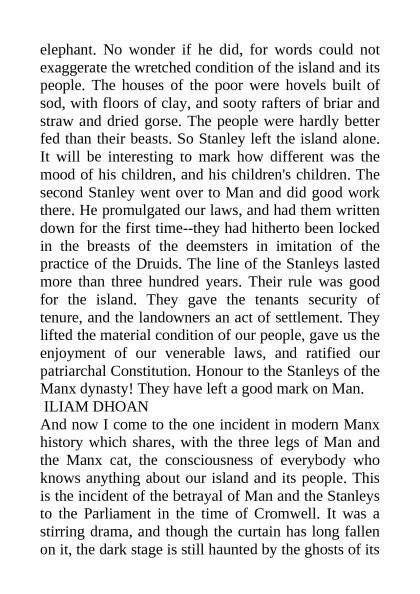 elephant. No wonder if he did, for words could not exaggerate the wretched condition of the island and its people. The houses of the poor were hovels built of sod, with floors of clay, and sooty rafters of briar and straw and dried gorse. The people were hardly better fed than their beasts. So Stanley left the island alone. It will be interesting to mark how different was the mood of his children, and his children's children. The second Stanley went over to Man and did good work there. He promulgated our laws, and had them written down for the first time--they had hitherto been locked in the breasts of the deemsters in imitation of the practice of the Druids. The line of the Stanleys lasted more than three hundred years. Their rule was good for the island. They gave the tenants security of tenure, and the landowners an act of settlement. They lifted the material condition of our people, gave us the enjoyment of our venerable laws, and ratified our patriarchal Constitution. Honour to the Stanleys of the Manx dynasty! They have left a good mark on Man.

ILIAM DHOAN

And now I come to the one incident in modern Manx history which shares, with the three legs of Man and the Manx cat, the consciousness of everybody who knows anything about our island and its people. This is the incident of the betrayal of Man and the Stanleys to the Parliament in the time of Cromwell. It was a stirring drama, and though the curtain has long fallen on it, the dark stage is still haunted by the ghosts of its